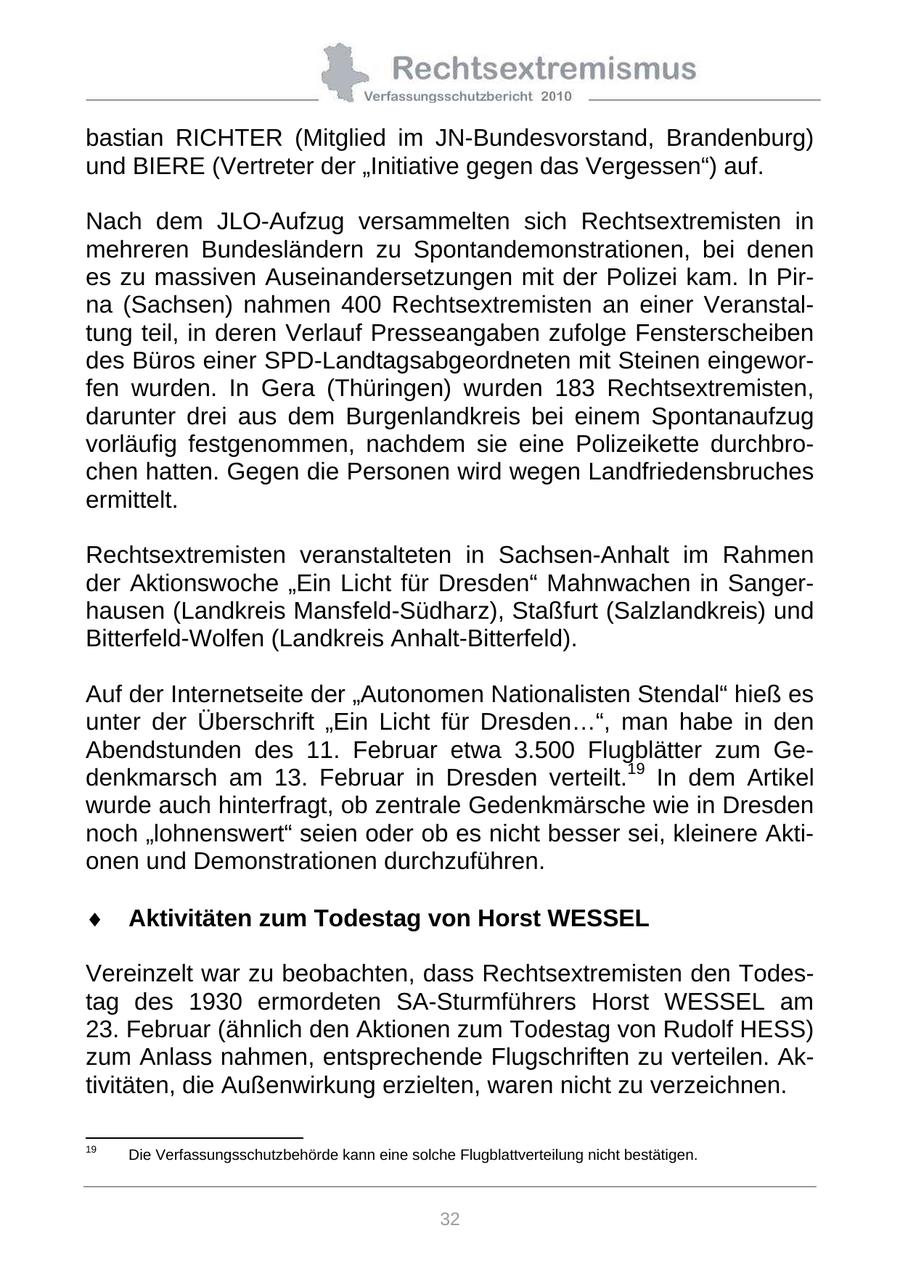 Rechtsextremismus
Verfassungsschutzbericht 2010

bastian RICHTER (Mitglied im JN-Bundesvorstand, Brandenburg) und BIERE (Vertreter der „Initiative gegen das Vergessen“) auf.

Nach dem JLO-Aufzug versammelten sich Rechtsextremisten in mehreren Bundesländern zu Spontandemonstrationen, bei denen es zu massiven Auseinandersetzungen mit der Polizei kam. In Pirna (Sachsen) nahmen 400 Rechtsextremisten an einer Veranstaltung teil, in deren Verlauf Presseangaben zufolge Fensterscheiben des Büros einer SPD-Landtagsabgeordneten mit Steinen eingeworfen wurden. In Gera (Thüringen) wurden 183 Rechtsextremisten, darunter drei aus dem Burgenlandkreis bei einem Spontanaufzug vorläufig festgenommen, nachdem sie eine Polizeikette durchbrochen hatten. Gegen die Personen wird wegen Landfriedensbruches ermittelt.

Rechtsextremisten veranstalteten in Sachsen-Anhalt im Rahmen der Aktionswoche „Ein Licht für Dresden“ Mahnwachen in Sangerhausen (Landkreis Mansfeld-Südharz), Staßfurt (Salzlandkreis) und Bitterfeld-Wolfen (Landkreis Anhalt-Bitterfeld).

Auf der Internetseite der „Autonomen Nationalisten Stendal“ hieß es unter der Überschrift „Ein Licht für Dresden…“, man habe in den Abendstunden des 11. Februar etwa 3.500 Flugblätter zum Gedenkmarsch am 13. Februar in Dresden verteilt.$^{19}$ In dem Artikel wurde auch hinterfragt, ob zentrale Gedenkmärsche wie in Dresden noch „lohnenswert“ seien oder ob es nicht besser sei, kleinere Aktionen und Demonstrationen durchzuführen.

♦ Aktivitäten zum Todestag von Horst WESSEL

Vereinzelt war zu beobachten, dass Rechtsextremisten den Todestag des 1930 ermordeten SA-Sturmführers Horst WESSEL am 23. Februar (ähnlich den Aktionen zum Todestag von Rudolf HESS) zum Anlass nahmen, entsprechende Flugschriften zu verteilen. Aktivitäten, die Außenwirkung erzielten, waren nicht zu verzeichnen.

$^{19}$ Die Verfassungsschutzbehörde kann eine solche Flugblattverteilung nicht bestätigen.

32